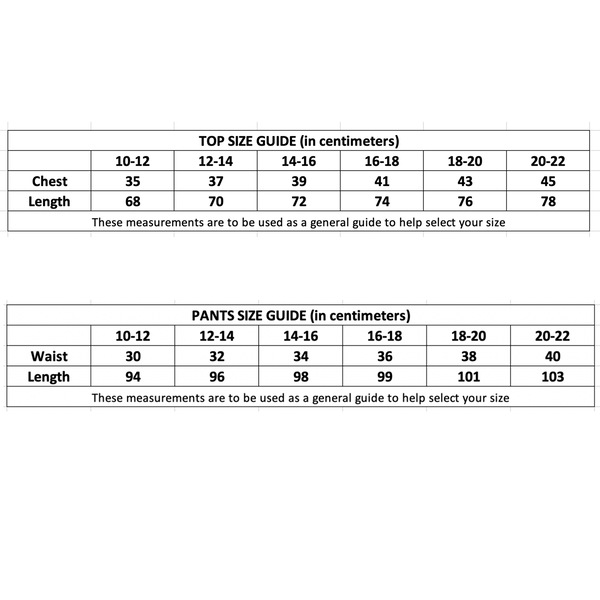 TOP SIZE GUIDE (in centimeters)

| | 10-12 | 12-14 | 14-16 | 16-18 | 18-20 | 20-22 |
|---|---|---|---|---|---|---|
| Chest | 35 | 37 | 39 | 41 | 43 | 45 |
| Length | 68 | 70 | 72 | 74 | 76 | 78 |

These measurements are to be used as a general guide to help select your size

PANTS SIZE GUIDE (in centimeters)

| | 10-12 | 12-14 | 14-16 | 16-18 | 18-20 | 20-22 |
|---|---|---|---|---|---|---|
| Waist | 30 | 32 | 34 | 36 | 38 | 40 |
| Length | 94 | 96 | 98 | 99 | 101 | 103 |

These measurements are to be used as a general guide to help select your size